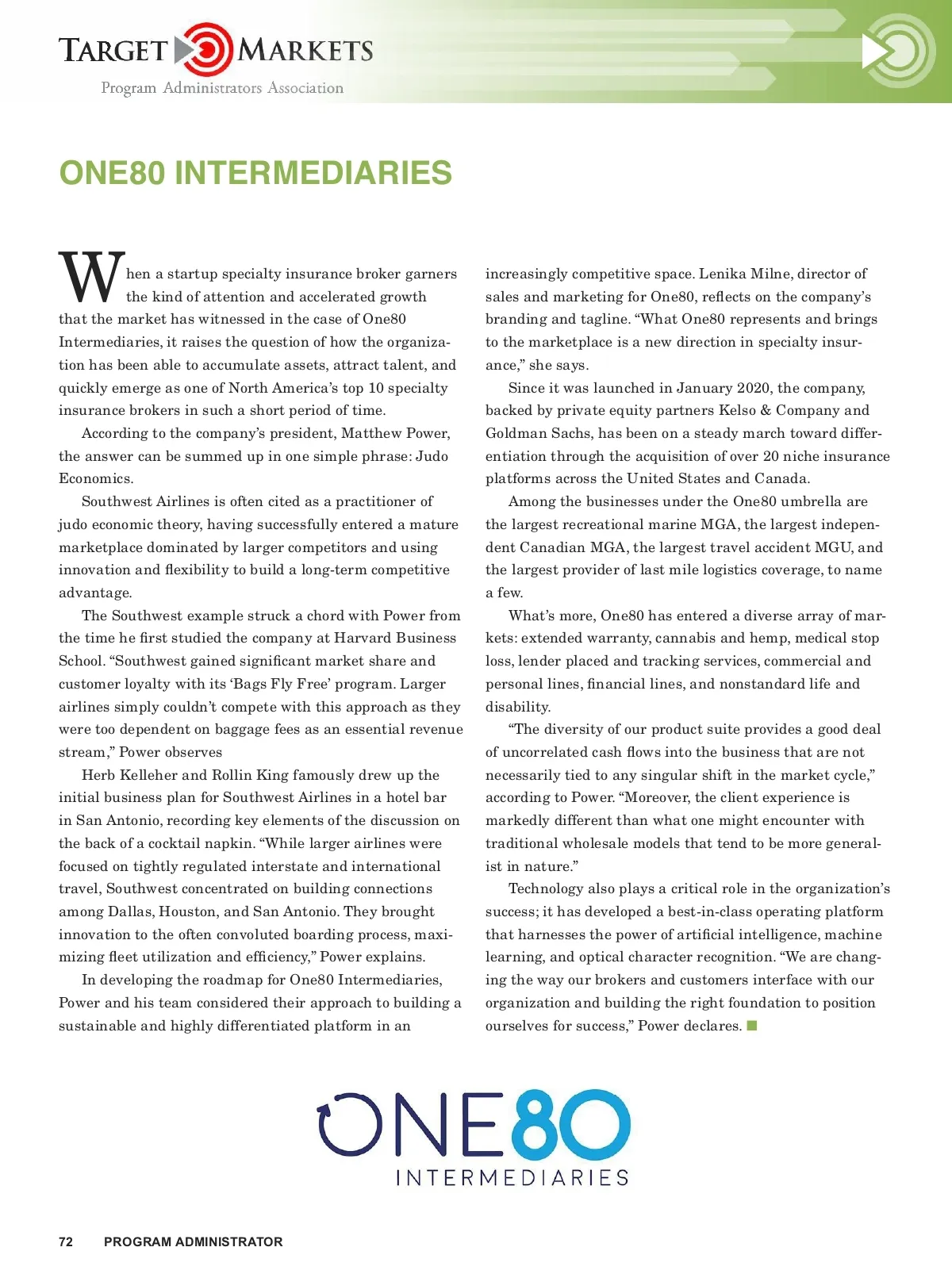 TARGET MARKETS
Program Administrators Association

ONE80 INTERMEDIARIES

When a startup specialty insurance broker garners the kind of attention and accelerated growth that the market has witnessed in the case of One80 Intermediaries, it raises the question of how the organization has been able to accumulate assets, attract talent, and quickly emerge as one of North America's top 10 specialty insurance brokers in such a short period of time.

According to the company's president, Matthew Power, the answer can be summed up in one simple phrase: Judo Economics.

Southwest Airlines is often cited as a practitioner of judo economic theory, having successfully entered a mature marketplace dominated by larger competitors and using innovation and flexibility to build a long-term competitive advantage.

The Southwest example struck a chord with Power from the time he first studied the company at Harvard Business School. "Southwest gained significant market share and customer loyalty with its 'Bags Fly Free' program. Larger airlines simply couldn't compete with this approach as they were too dependent on baggage fees as an essential revenue stream," Power observes

Herb Kelleher and Rollin King famously drew up the initial business plan for Southwest Airlines in a hotel bar in San Antonio, recording key elements of the discussion on the back of a cocktail napkin. "While larger airlines were focused on tightly regulated interstate and international travel, Southwest concentrated on building connections among Dallas, Houston, and San Antonio. They brought innovation to the often convoluted boarding process, maximizing fleet utilization and efficiency," Power explains.

In developing the roadmap for One80 Intermediaries, Power and his team considered their approach to building a sustainable and highly differentiated platform in an increasingly competitive space. Lenika Milne, director of sales and marketing for One80, reflects on the company's branding and tagline. "What One80 represents and brings to the marketplace is a new direction in specialty insurance," she says.

Since it was launched in January 2020, the company, backed by private equity partners Kelso & Company and Goldman Sachs, has been on a steady march toward differentiation through the acquisition of over 20 niche insurance platforms across the United States and Canada.

Among the businesses under the One80 umbrella are the largest recreational marine MGA, the largest independent Canadian MGA, the largest travel accident MGU, and the largest provider of last mile logistics coverage, to name a few.

What's more, One80 has entered a diverse array of markets: extended warranty, cannabis and hemp, medical stop loss, lender placed and tracking services, commercial and personal lines, financial lines, and nonstandard life and disability.

"The diversity of our product suite provides a good deal of uncorrelated cash flows into the business that are not necessarily tied to any singular shift in the market cycle," according to Power. "Moreover, the client experience is markedly different than what one might encounter with traditional wholesale models that tend to be more generalist in nature."

Technology also plays a critical role in the organization's success; it has developed a best-in-class operating platform that harnesses the power of artificial intelligence, machine learning, and optical character recognition. "We are changing the way our brokers and customers interface with our organization and building the right foundation to position ourselves for success," Power declares.

ONE80
INTERMEDIARIES

72 PROGRAM ADMINISTRATOR